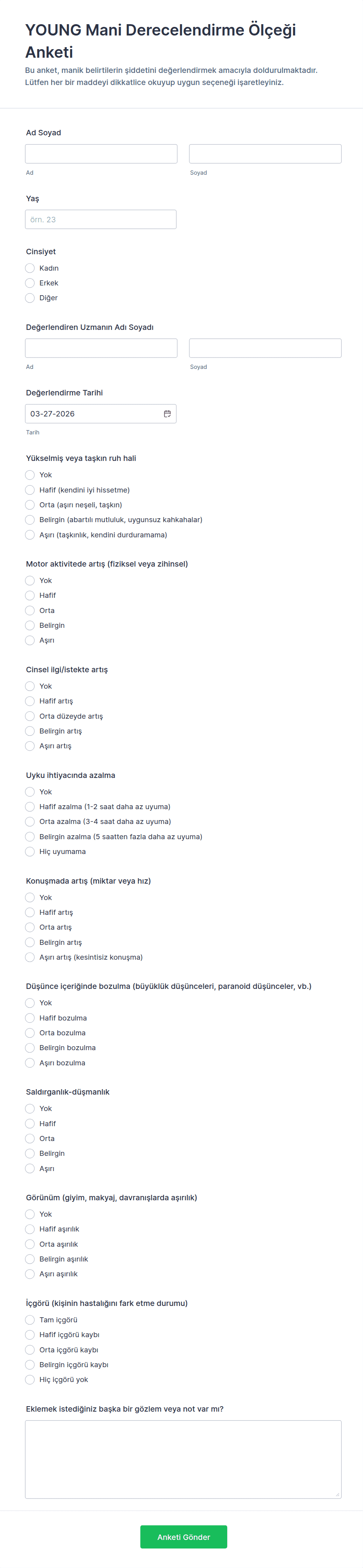 YOUNG Mani Derecelendirme Ölçeği Anketi

Bu anket, manik belirtilerin şiddetini değerlendirmek amacıyla doldurulmaktadır. Lütfen her bir maddeyi dikkatlice okuyup uygun seçeneği işaretleyiniz.

Ad Soyad

Ad

Soyad

Yaş

örn. 23

Cinsiyet

Kadın
Erkek
Diğer

Değerlendiren Uzmanın Adı Soyadı

Ad

Soyad

Değerlendirme Tarihi

03-27-2026

Tarih

Yükselmiş veya taşkın ruh hali

Yok
Hafif (kendini iyi hissetme)
Orta (aşırı neşeli, taşkın)
Belirgin (abartılı mutluluk, uygunsuz kahkahalar)
Aşırı (taşkınlık, kendini durduramama)

Motor aktivitede artış (fiziksel veya zihinsel)

Yok
Hafif
Orta
Belirgin
Aşırı

Cinsel ilgi/istekte artış

Yok
Hafif artış
Orta düzeyde artış
Belirgin artış
Aşırı artış

Uyku ihtiyacında azalma

Yok
Hafif azalma (1-2 saat daha az uyuma)
Orta azalma (3-4 saat daha az uyuma)
Belirgin azalma (5 saatten fazla daha az uyuma)
Hiç uyumama

Konuşmada artış (miktar veya hız)

Yok
Hafif artış
Orta artış
Belirgin artış
Aşırı artış (kesintisiz konuşma)

Düşünce içeriğinde bozulma (büyüklük düşünceleri, paranoid düşünceler, vb.)

Yok
Hafif bozulma
Orta bozulma
Belirgin bozulma
Aşırı bozulma

Saldırganlık-düşmanlık

Yok
Hafif
Orta
Belirgin
Aşırı

Görünüm (giyim, makyaj, davranışlarda aşırılık)

Yok
Hafif aşırılık
Orta aşırılık
Belirgin aşırılık
Aşırı aşırılık

İçgörü (kişinin hastalığını fark etme durumu)

Tam içgörü
Hafif içgörü kaybı
Orta içgörü kaybı
Belirgin içgörü kaybı
Hiç içgörü yok

Eklemek istediğiniz başka bir gözlem veya not var mı?

Anketi Gönder